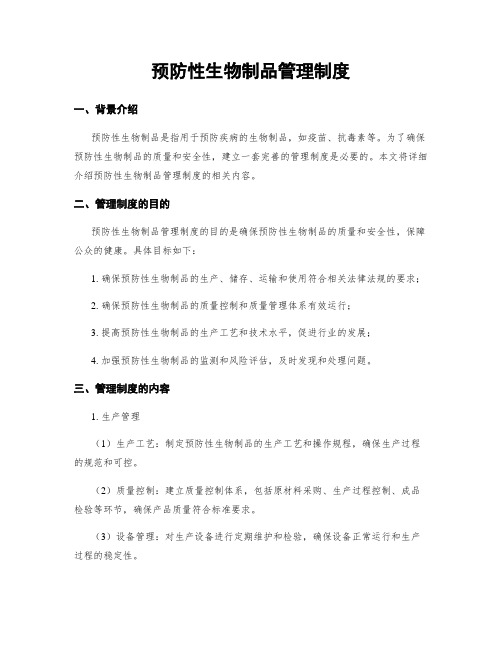 预防性生物制品管理制度

一、背景介绍

预防性生物制品是指用于预防疾病的生物制品，如疫苗、抗毒素等。为了确保预防性生物制品的质量和安全性，建立一套完善的管理制度是必要的。本文将详细介绍预防性生物制品管理制度的相关内容。

二、管理制度的目的

预防性生物制品管理制度的目的是确保预防性生物制品的质量和安全性，保障公众的健康。具体目标如下：

1. 确保预防性生物制品的生产、储存、运输和使用符合相关法律法规的要求；

2. 确保预防性生物制品的质量控制和质量管理体系有效运行；

3. 提高预防性生物制品的生产工艺和技术水平，促进行业的发展；

4. 加强预防性生物制品的监测和风险评估，及时发现和处理问题。

三、管理制度的内容

1. 生产管理

（1）生产工艺：制定预防性生物制品的生产工艺和操作规程，确保生产过程的规范和可控。

（2）质量控制：建立质量控制体系，包括原材料采购、生产过程控制、成品检验等环节，确保产品质量符合标准要求。

（3）设备管理：对生产设备进行定期维护和检验，确保设备正常运行和生产过程的稳定性。